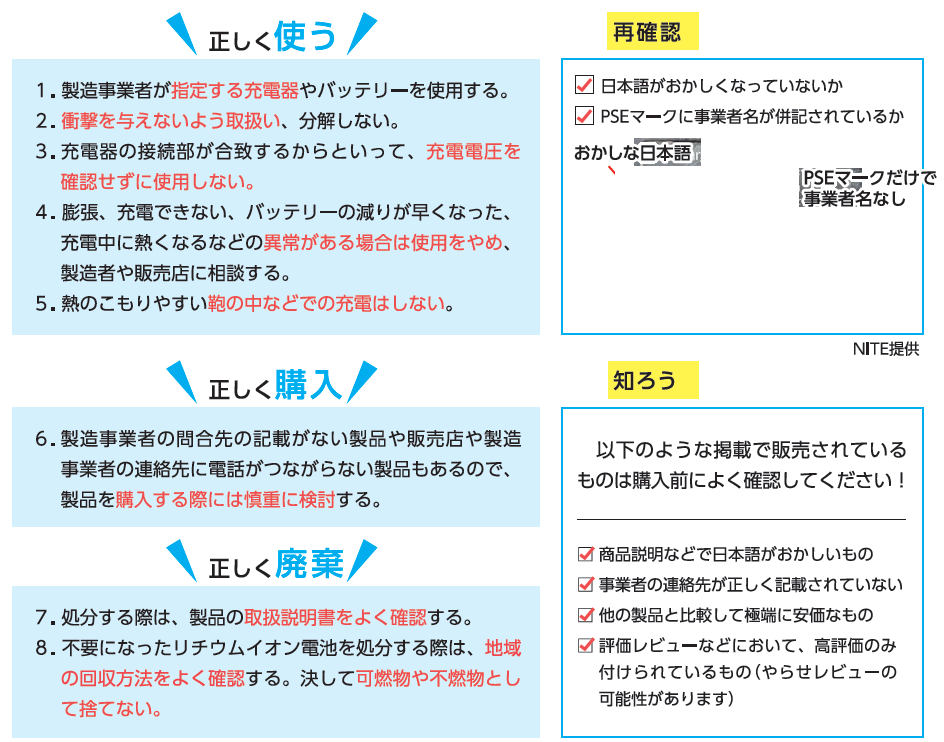 正しく使う

1.製造事業者が指定する充電器やバッテリーを使用する。
2.衝撃を与えないよう取扱い、分解しない。
3.充電器の接続部が合致するからといって、充電電圧を確認せずに使用しない。
4.膨張、充電できない、バッテリーの減りが早くなった、充電中に熱くなるなどの異常がある場合は使用をやめ、製造者や販売店に相談する。
5.熱のこもりやすい鞄の中などでの充電はしない。

正しく購入

6.製造事業者の問合先の記載がない製品や販売店や製造事業者の連絡先に電話がつながらない製品もあるので、製品を購入する際には慎重に検討する。

正しく廃棄

7.処分する際は、製品の取扱説明書をよく確認する。
8.不要になったリチウムイオン電池を処分する際は、地域の回収方法をよく確認する。決して可燃物や不燃物として捨てない。

再確認

☑ 日本語がおかしくなっていないか
☑ PSEマークに事業者名が併記されているか

おかしな日本語

PSEマークだけで
事業者名なし

NITE提供

知ろう

以下のような掲載で販売されているものは購入前によく確認してください！

☑ 商品説明などで日本語がおかしいもの
☑ 事業者の連絡先が正しく記載されていない
☑ 他の製品と比較して極端に安価なもの
☑ 評価レビューなどにおいて、高評価のみ付けられているもの（やらせレビューの可能性があります）